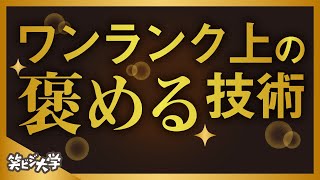 ワンランク上の
褒める技術

笑ビジ大学